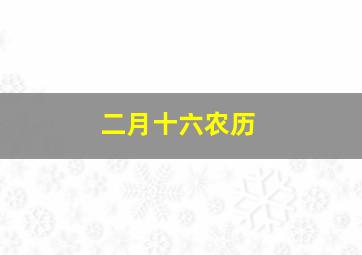 二月十六农历